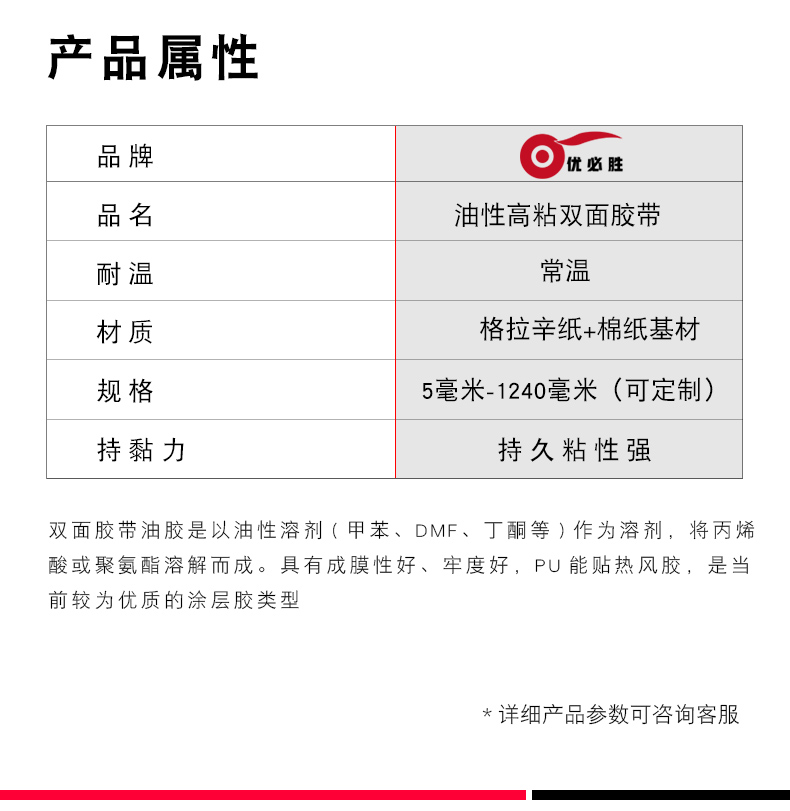 产品属性

| 品牌 | 优必胜 |
|---|---|
| 品名 | 油性高粘双面胶带 |
| 耐温 | 常温 |
| 材质 | 格拉辛纸+棉纸基材 |
| 规格 | 5毫米-1240毫米（可定制） |
| 持黏力 | 持久粘性强 |

双面胶带油胶是以油性溶剂（甲苯、DMF、丁酮等）作为溶剂，将丙烯酸或聚氨酯溶解而成。具有成膜性好、牢度好，PU能贴热风胶，是当前较为优质的涂层胶类型

* 详细产品参数可咨询客服